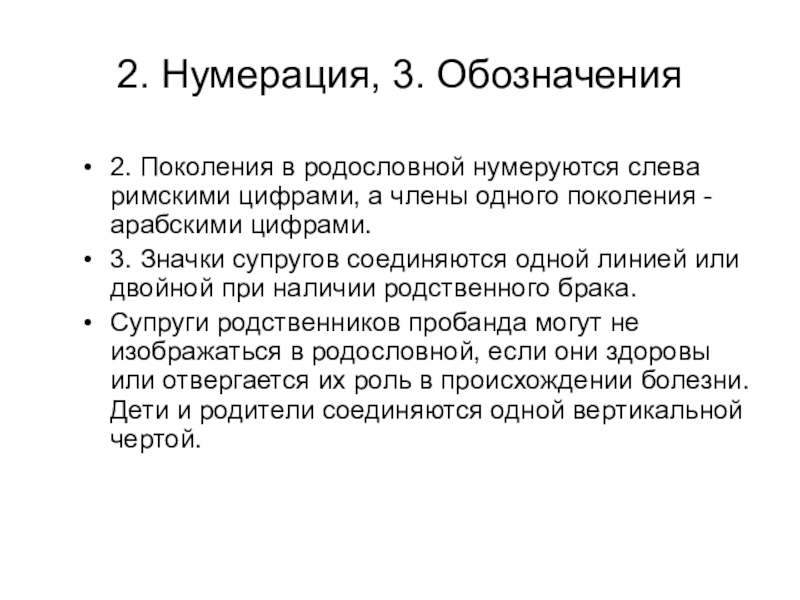 2. Нумерация, 3. Обозначения

• 2. Поколения в родословной нумеруются слева римскими цифрами, а члены одного поколения - арабскими цифрами.
• 3. Значки супругов соединяются одной линией или двойной при наличии родственного брака.
• Супруги родственников пробанда могут не изображаться в родословной, если они здоровы или отвергается их роль в происхождении болезни. Дети и родители соединяются одной вертикальной чертой.